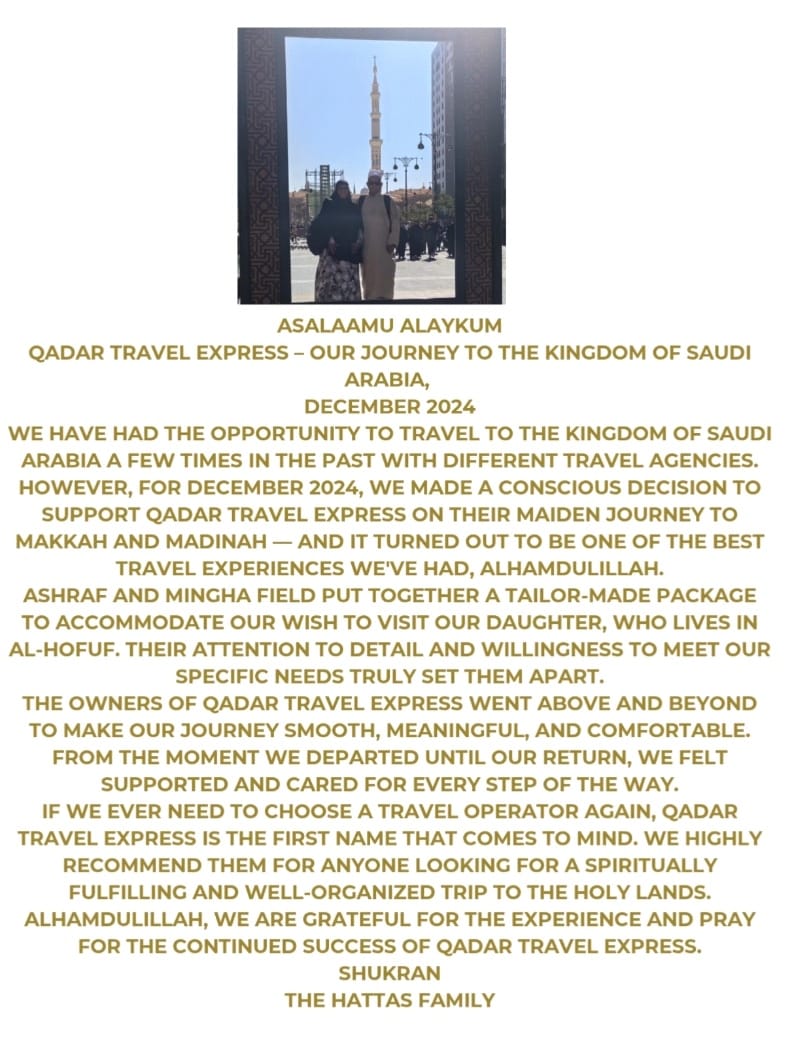 ASALAAMU ALAYKUM
QADAR TRAVEL EXPRESS – OUR JOURNEY TO THE KINGDOM OF SAUDI ARABIA,
DECEMBER 2024
WE HAVE HAD THE OPPORTUNITY TO TRAVEL TO THE KINGDOM OF SAUDI ARABIA A FEW TIMES IN THE PAST WITH DIFFERENT TRAVEL AGENCIES. HOWEVER, FOR DECEMBER 2024, WE MADE A CONSCIOUS DECISION TO SUPPORT QADAR TRAVEL EXPRESS ON THEIR MAIDEN JOURNEY TO MAKKAH AND MADINAH — AND IT TURNED OUT TO BE ONE OF THE BEST TRAVEL EXPERIENCES WE'VE HAD, ALHAMDULILLAH.
ASHRAF AND MINGHA FIELD PUT TOGETHER A TAILOR-MADE PACKAGE TO ACCOMMODATE OUR WISH TO VISIT OUR DAUGHTER, WHO LIVES IN AL-HOFUF. THEIR ATTENTION TO DETAIL AND WILLINGNESS TO MEET OUR SPECIFIC NEEDS TRULY SET THEM APART.
THE OWNERS OF QADAR TRAVEL EXPRESS WENT ABOVE AND BEYOND TO MAKE OUR JOURNEY SMOOTH, MEANINGFUL, AND COMFORTABLE. FROM THE MOMENT WE DEPARTED UNTIL OUR RETURN, WE FELT SUPPORTED AND CARED FOR EVERY STEP OF THE WAY.
IF WE EVER NEED TO CHOOSE A TRAVEL OPERATOR AGAIN, QADAR TRAVEL EXPRESS IS THE FIRST NAME THAT COMES TO MIND. WE HIGHLY RECOMMEND THEM FOR ANYONE LOOKING FOR A SPIRITUALLY FULFILLING AND WELL-ORGANIZED TRIP TO THE HOLY LANDS.
ALHAMDULILLAH, WE ARE GRATEFUL FOR THE EXPERIENCE AND PRAY FOR THE CONTINUED SUCCESS OF QADAR TRAVEL EXPRESS.
SHUKRAN
THE HATTAS FAMILY